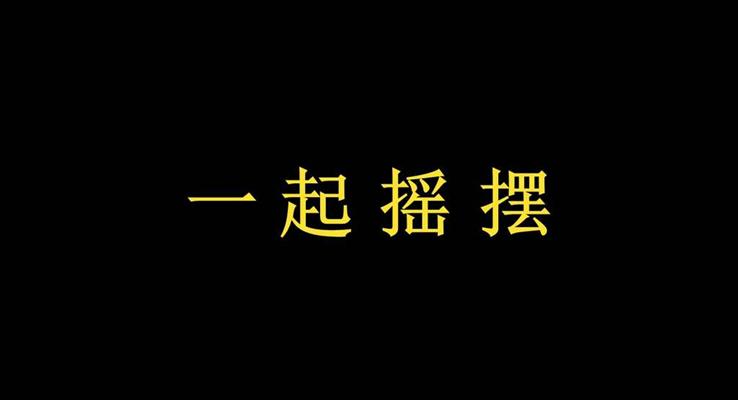 一起摇摆